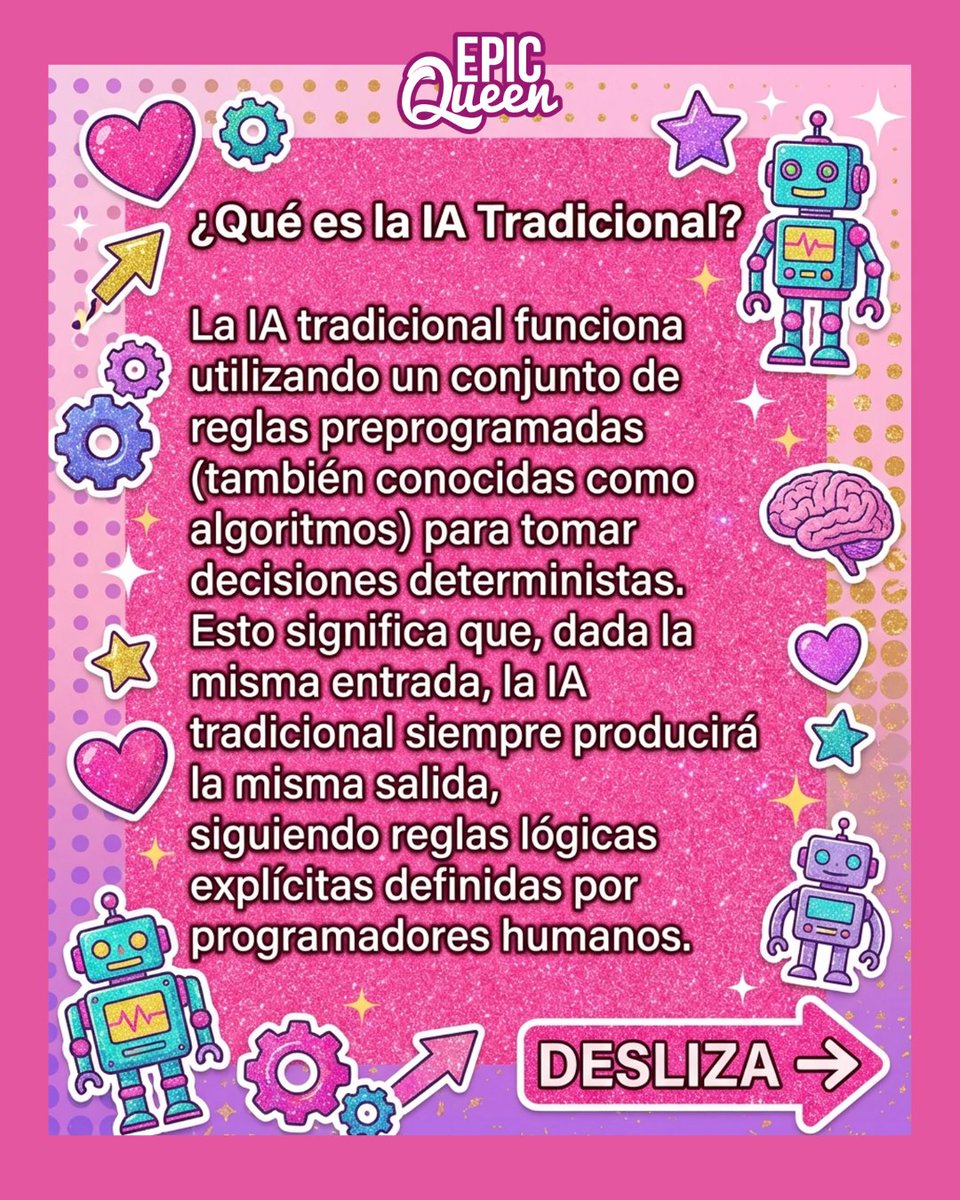 EPIC
Queen

¿Qué es la IA Tradicional?

La IA tradicional funciona utilizando un conjunto de reglas preprogramadas (también conocidas como algoritmos) para tomar decisiones deterministas. Esto significa que, dada la misma entrada, la IA tradicional siempre producirá la misma salida, siguiendo reglas lógicas explícitas definidas por programadores humanos.

DESLIZA →